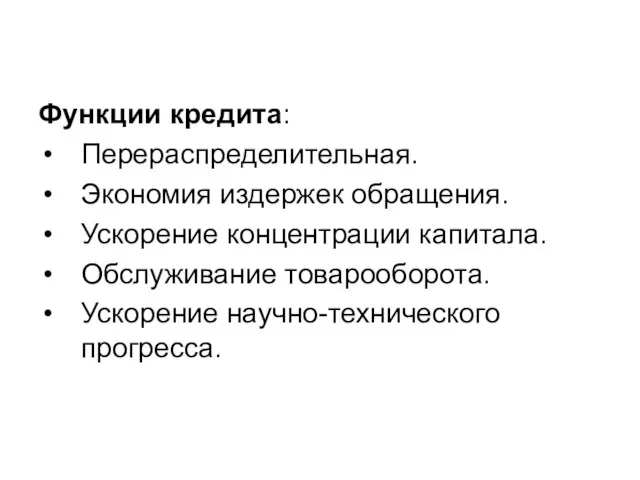 Функции кредита:
• Перераспределительная.
• Экономия издержек обращения.
• Ускорение концентрации капитала.
• Обслуживание товарооборота.
• Ускорение научно-технического прогресса.